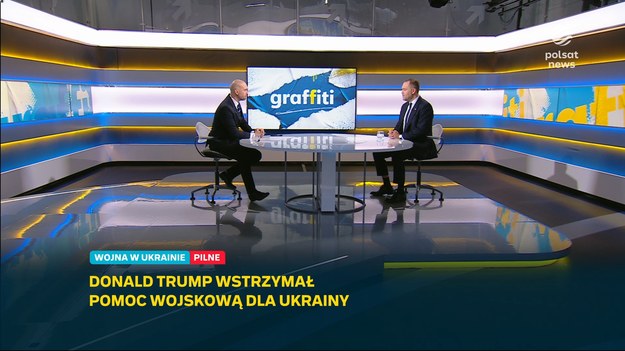 polsat news

graffiti

WOJNA W UKRAINIE PILNE

DONALD TRUMP WSTRZYMAŁ POMOC WOJSKOWĄ DLA UKRAINY